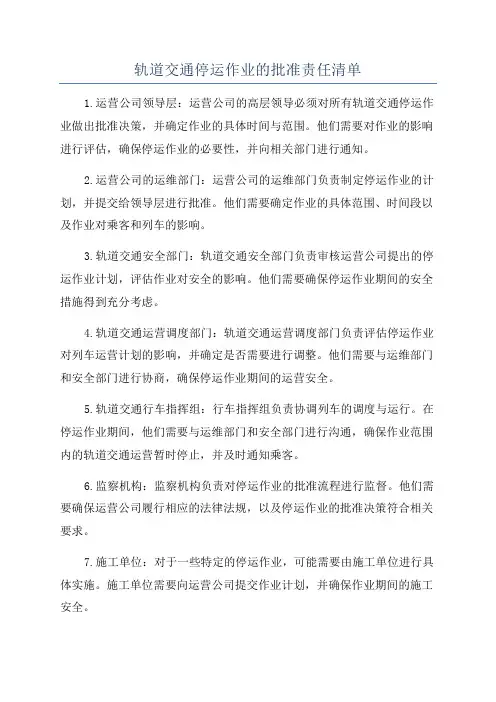 轨道交通停运作业的批准责任清单

1.运营公司领导层：运营公司的高层领导必须对所有轨道交通停运作业做出批准决策，并确定作业的具体时间与范围。他们需要对作业的影响进行评估，确保停运作业的必要性，并向相关部门进行通知。

2.运营公司的运维部门：运营公司的运维部门负责制定停运作业的计划，并提交给领导层进行批准。他们需要确定作业的具体范围、时间段以及作业对乘客和列车的影响。

3.轨道交通安全部门：轨道交通安全部门负责审核运营公司提出的停运作业计划，评估作业对安全的影响。他们需要确保停运作业期间的安全措施得到充分考虑。

4.轨道交通运营调度部门：轨道交通运营调度部门负责评估停运作业对列车运营计划的影响，并确定是否需要进行调整。他们需要与运维部门和安全部门进行协商，确保停运作业期间的运营安全。

5.轨道交通行车指挥组：行车指挥组负责协调列车的调度与运行。在停运作业期间，他们需要与运维部门和安全部门进行沟通，确保作业范围内的轨道交通运营暂时停止，并及时通知乘客。

6.监察机构：监察机构负责对停运作业的批准流程进行监督。他们需要确保运营公司履行相应的法律法规，以及停运作业的批准决策符合相关要求。

7.施工单位：对于一些特定的停运作业，可能需要由施工单位进行具体实施。施工单位需要向运营公司提交作业计划，并确保作业期间的施工安全。